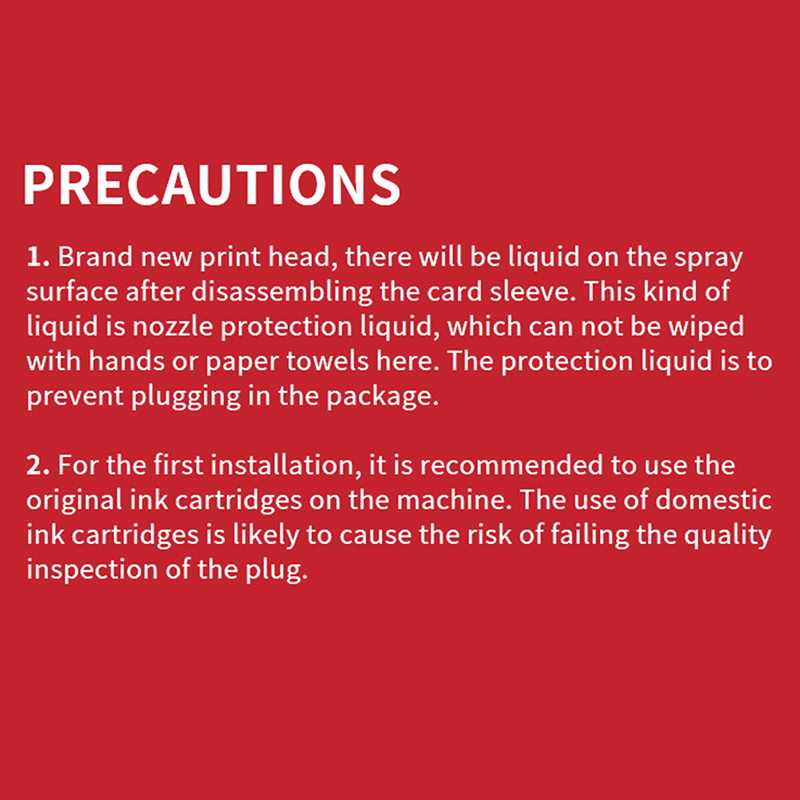 PRECAUTIONS

1. Brand new print head, there will be liquid on the spray surface after disassembling the card sleeve. This kind of liquid is nozzle protection liquid, which can not be wiped with hands or paper towels here. The protection liquid is to prevent plugging in the package.

2. For the first installation, it is recommended to use the original ink cartridges on the machine. The use of domestic ink cartridges is likely to cause the risk of failing the quality inspection of the plug.